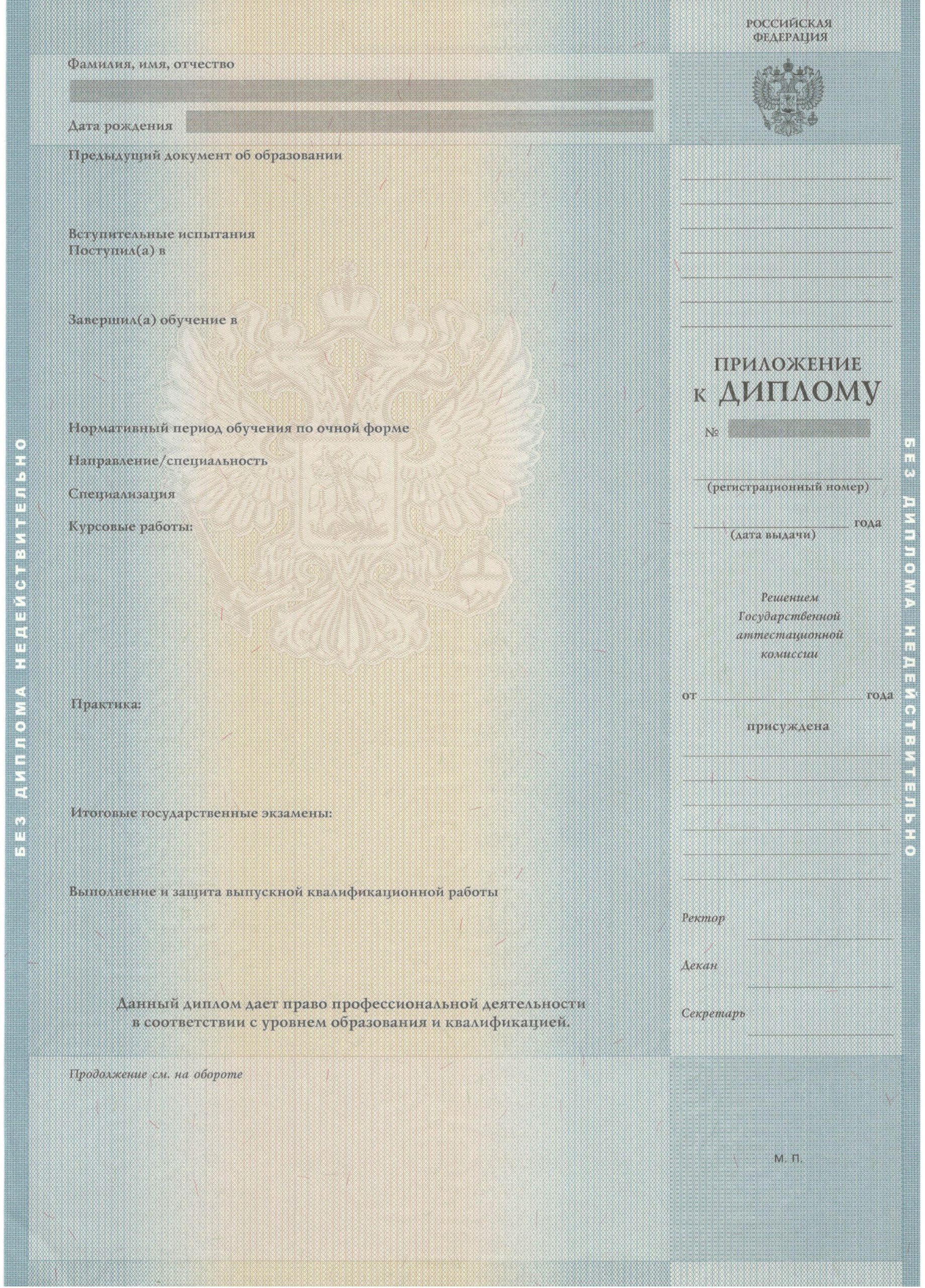 БЕЗ ДИПЛОМА НЕДЕЙСТВИТЕЛЬНО

Фамилия, имя, отчество

Дата рождения

Предыдущий документ об образовании

Вступительные испытания
Поступил(а) в

Завершил(а) обучение в

Нормативный период обучения по очной форме

Направление/специальность

Специализация

Курсовые работы:

Практика:

Итоговые государственные экзамены:

Выполнение и защита выпускной квалификационной работы

Данный диплом дает право профессиональной деятельности в соответствии с уровнем образования и квалификацией.

Продолжение см. на обороте

РОССИЙСКАЯ ФЕДЕРАЦИЯ

ПРИЛОЖЕНИЕ
к ДИПЛОМУ

№

(регистрационный номер)

года
(дата выдачи)

Решением Государственной аттестационной комиссии

от года

присуждена

Ректор

Декан

Секретарь

М. П.

БЕЗ ДИПЛОМА НЕДЕЙСТВИТЕЛЬНО